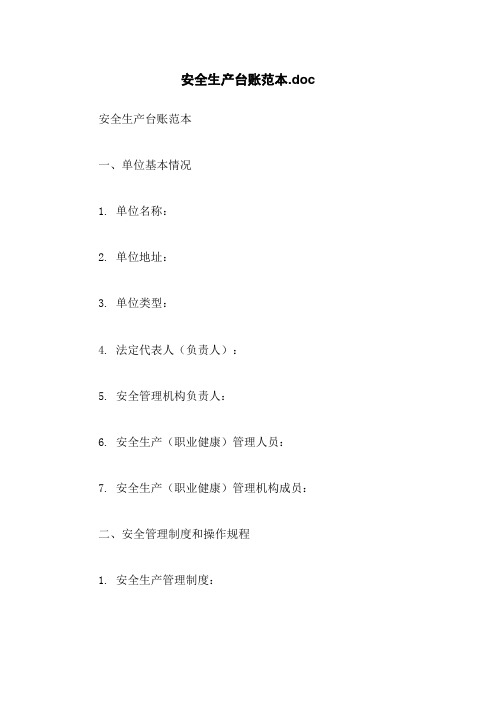 安全生产台账范本.doc

安全生产台账范本

一、单位基本情况

1. 单位名称：

2. 单位地址：

3. 单位类型：

4. 法定代表人（负责人）：

5. 安全管理机构负责人：

6. 安全生产（职业健康）管理人员：

7. 安全生产（职业健康）管理机构成员：

二、安全管理制度和操作规程

1. 安全生产管理制度：